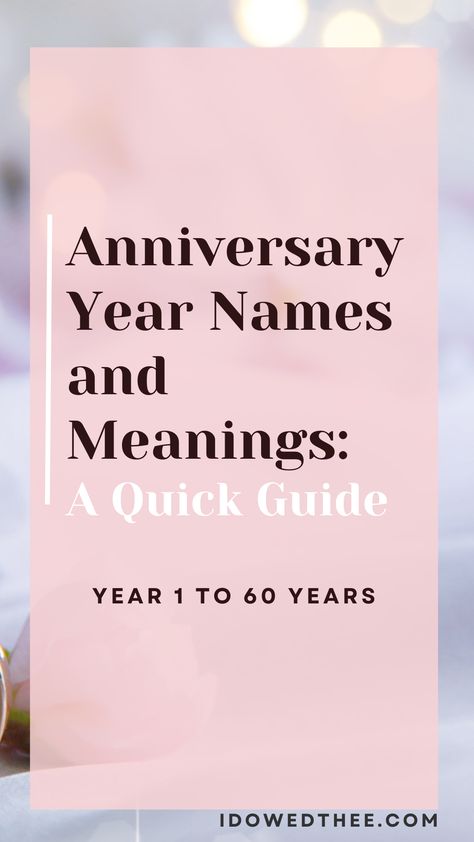 Anniversary Year Names and Meanings: A Quick Guide

YEAR 1 TO 60 YEARS

IDOWEDTHEE.COM